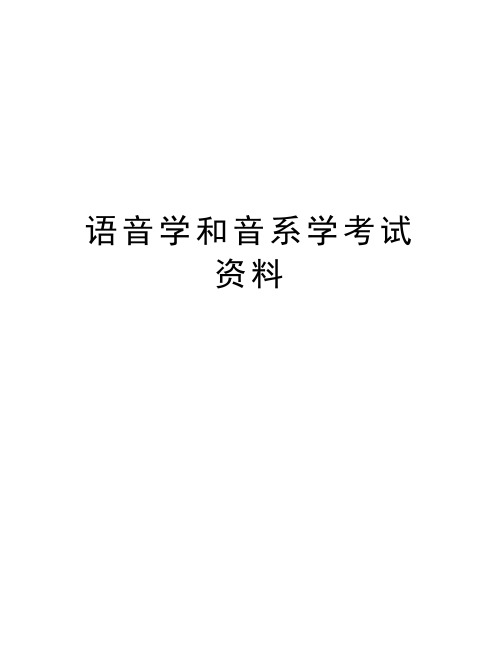 语音学和音系学考试资料